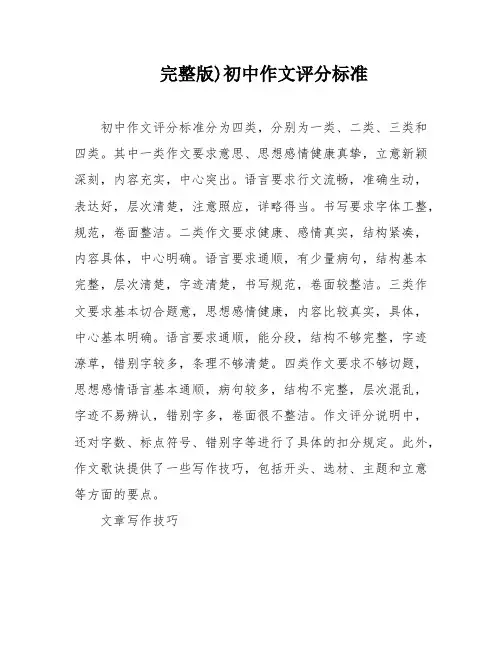 完整版)初中作文评分标准

初中作文评分标准分为四类，分别为一类、二类、三类和四类。其中一类作文要求意思、思想感情健康真挚，立意新颖深刻，内容充实，中心突出。语言要求行文流畅，准确生动，表达好，层次清楚，注意照应，详略得当。书写要求字体工整，规范，卷面整洁。二类作文要求健康、感情真实，结构紧凑，内容具体，中心明确。语言要求通顺，有少量病句，结构基本完整，层次清楚，字迹清楚，书写规范，卷面较整洁。三类作文要求基本切合题意，思想感情健康，内容比较真实，具体，中心基本明确。语言要求通顺，能分段，结构不够完整，字迹潦草，错别字较多，条理不够清楚。四类作文要求不够切题，思想感情语言基本通顺，病句较多，结构不完整，层次混乱，字迹不易辨认，错别字多，卷面很不整洁。作文评分说明中，还对字数、标点符号、错别字等进行了具体的扣分规定。此外，作文歌诀提供了一些写作技巧，包括开头、选材、主题和立意等方面的要点。

文章写作技巧